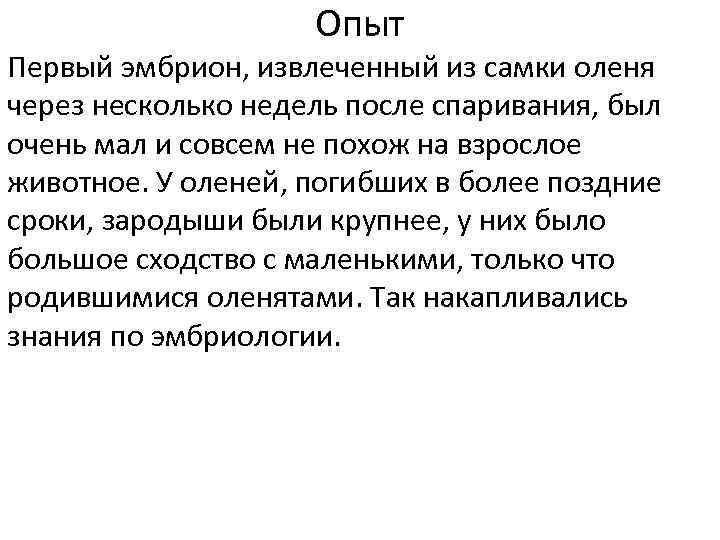 Опыт

Первый эмбрион, извлеченный из самки оленя через несколько недель после спаривания, был очень мал и совсем не похож на взрослое животное. У оленей, погибших в более поздние сроки, зародыши были крупнее, у них было большое сходство с маленькими, только что родившимися оленятами. Так накапливались знания по эмбриологии.